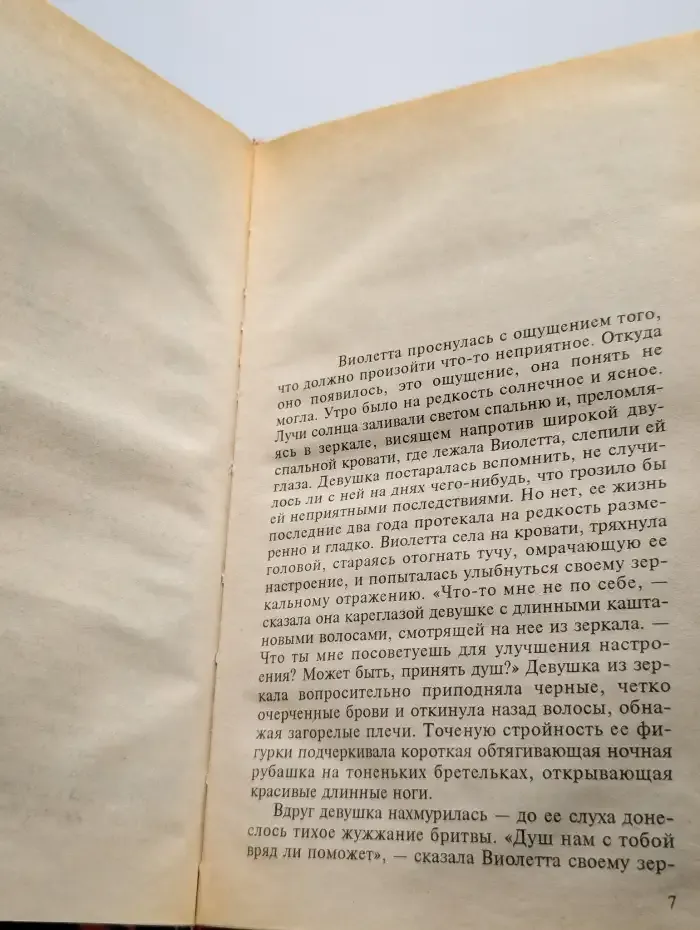 Виолетта проснулась с ощущением того, что должно произойти что-то неприятное. Откуда оно появилось, это ощущение, она понять не могла. Утро было на редкость солнечное и ясное. Лучи солнца заливали светом спальню и, преломляясь в зеркале, висящем напротив широкой двуспальной кровати, где лежала Виолетта, слепили ей глаза. Девушка постаралась вспомнить, не случилось ли с ней на днях чего-нибудь, что грозило бы ей неприятными последствиями. Но нет, ее жизнь последние два года протекала на редкость размеренно и гладко. Виолетта села на кровати, тряхнула головой, стараясь отогнать тучу, омрачающую ее настроение, и попыталась улыбнуться своему зеркальному отражению. «Что-то мне не по себе, — сказала она кареглазой девушке с длинными каштановыми волосами, смотрящей на нее из зеркала. — Что ты мне посоветуешь для улучшения настроения? Может быть, принять душ?» Девушка из зеркала вопросительно приподняла черные, четко очерченные брови и откинула назад волосы, обнажая загорелые плечи. Точеную стройность ее фигурки подчеркивала короткая обтягивающая ночная рубашка на тоненьких бретельках, открывающая красивые длинные ноги.

Вдруг девушка нахмурилась — до ее слуха донеслось тихое жужжание бритвы. «Душ нам с тобой вряд ли поможет», — сказала Виолетта своему зер-

7